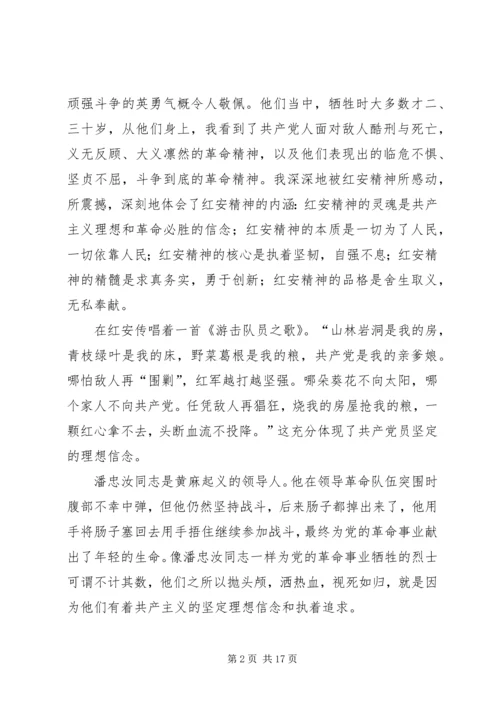 顽强斗争的英勇气概令人敬佩。他们当中，牺牲时大多数才二、三十岁，从他们身上，我看到了共产党人面对敌人酷刑与死亡，义无反顾、大义凛然的革命精神，以及他们表现出的临危不惧、坚贞不屈，斗争到底的革命精神。我深深地被红安精神所感动，所震撼，深刻地体会了红安精神的内涵：红安精神的灵魂是共产主义理想和革命必胜的信念；红安精神的本质是一切为了人民，一切依靠人民；红安精神的核心是执着坚韧，自强不息；红安精神的精髓是求真务实，勇于创新；红安精神的品格是舍生取义，无私奉献。

在红安传唱着一首《游击队员之歌》。“山林岩洞是我的房，青枝绿叶是我的床，野菜葛根是我的粮，共产党是我的亲爹娘。哪怕敌人再“围剿”，红军越打越坚强。哪朵葵花不向太阳，哪个家人不向共产党。任凭敌人再猖狂，烧我的房屋抢我的粮，一颗红心拿不去，头断血流不投降。”这充分体现了共产党员坚定的理想信念。

潘忠汝同志是黄麻起义的领导人。他在领导革命队伍突围时腹部不幸中弹，但他仍然坚持战斗，后来肠子都掉出来了，他用手将肠子塞回去用手捂住继续参加战斗，最终为党的革命事业献出了年轻的生命。像潘忠汝同志一样为党的革命事业牺牲的烈士可谓不计其数，他们之所以抛头颅，洒热血，视死如归，就是因为他们有着共产主义的坚定理想信念和执着追求。

第 2 页 共 17 页